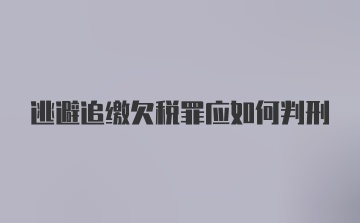 逃避追缴欠税罪应如何判刑